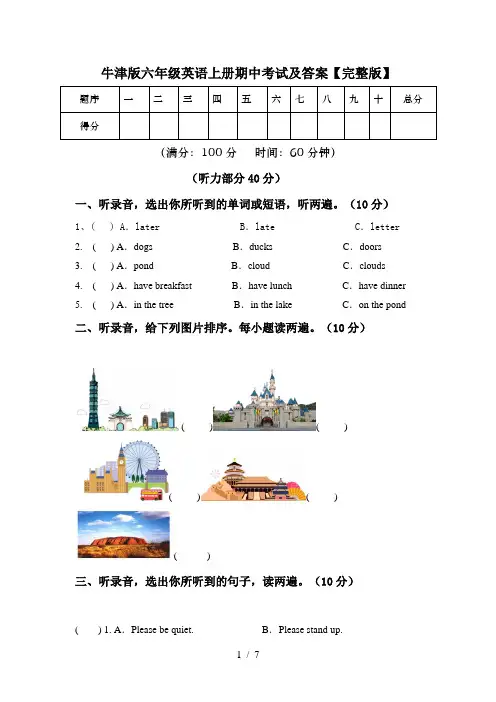 牛津版六年级英语上册期中考试及答案【完整版】

| 题序 | 一 | 二 | 三 | 四 | 五 | 六 | 七 | 八 | 九 | 十 | 总分 |
|---|---|---|---|---|---|---|---|---|---|---|---|
| 得分 | | | | | | | | | | | |

（满分：100 分　时间：60 分钟）

（听力部分 40 分）

一、听录音，选出你所听到的单词或短语，听两遍。（10 分）

1、(　) A. later　B. late　C. letter

2. (　) A. dogs　B. ducks　C. doors

3. (　) A. pond　B. cloud　C. clouds

4. (　) A. have breakfast　B. have lunch　C. have dinner

5. (　) A. in the tree　B. in the lake　C. on the pond

二、听录音，给下列图片排序。每小题读两遍。（10 分）

(　)　(　)

(　)　(　)

(　)

三、听录音，选出你所听到的句子，读两遍。（10 分）

(　) 1. A. Please be quiet.　B. Please stand up.

1 / 7